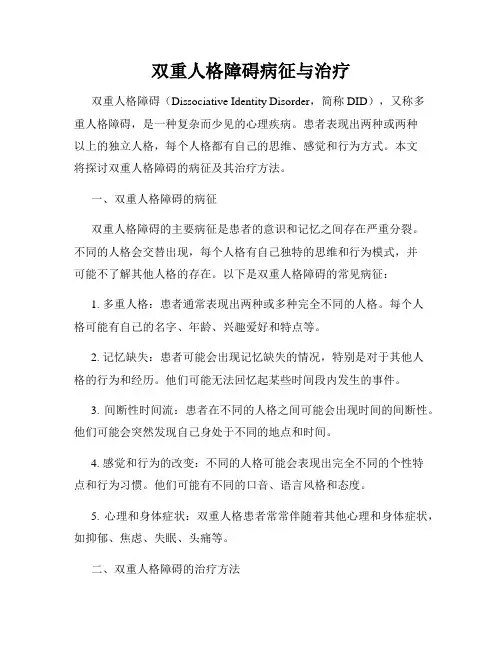 双重人格障碍病征与治疗

双重人格障碍（Dissociative Identity Disorder，简称 DID），又称多重人格障碍，是一种复杂而少见的心理疾病。患者表现出两种或两种以上的独立人格，每个人格都有自己的思维、感觉和行为方式。本文将探讨双重人格障碍的病征及其治疗方法。

一、双重人格障碍的病征

双重人格障碍的主要病征是患者的意识和记忆之间存在严重分裂。不同的人格会交替出现，每个人格有自己独特的思维和行为模式，并可能不了解其他人格的存在。以下是双重人格障碍的常见病征：

1. 多重人格：患者通常表现出两种或多种完全不同的人格。每个人格可能有自己的名字、年龄、兴趣爱好和特点等。

2. 记忆缺失：患者可能会出现记忆缺失的情况，特别是对于其他人格的行为和经历。他们可能无法回忆起某些时间段内发生的事件。

3. 间断性时间流：患者在不同的人格之间可能会出现时间的间断性。他们可能会突然发现自己身处于不同的地点和时间。

4. 感觉和行为的改变：不同的人格可能会表现出完全不同的个性特点和行为习惯。他们可能有不同的口音、语言风格和态度。

5. 心理和身体症状：双重人格患者常常伴随着其他心理和身体症状，如抑郁、焦虑、失眠、头痛等。

二、双重人格障碍的治疗方法